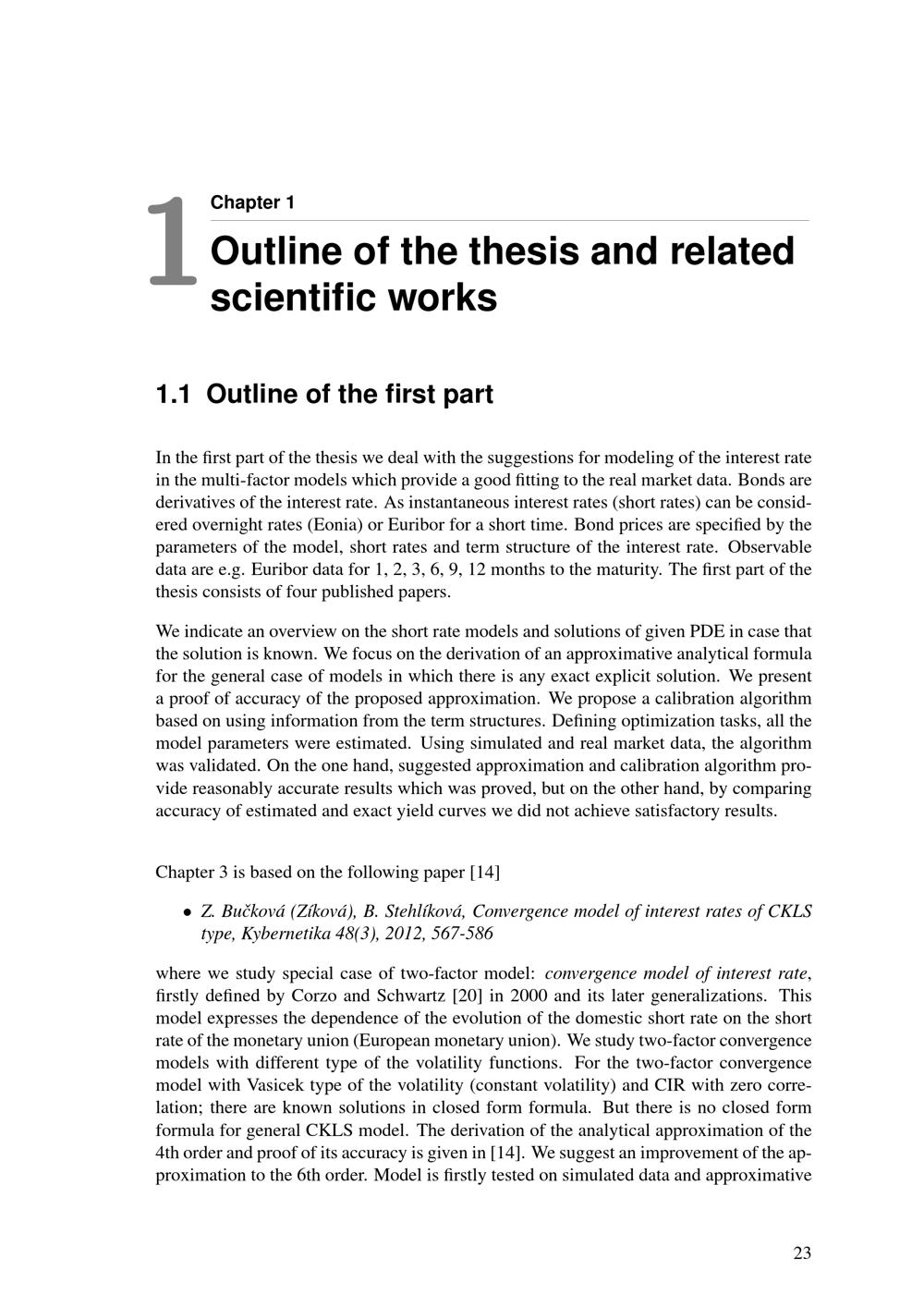 1

Chapter 1

Outline of the thesis and related scientific works

1.1 Outline of the first part

In the first part of the thesis we deal with the suggestions for modeling of the interest rate in the multi-factor models which provide a good fitting to the real market data. Bonds are derivatives of the interest rate. As instantaneous interest rates (short rates) can be considered overnight rates (Eonia) or Euribor for a short time. Bond prices are specified by the parameters of the model, short rates and term structure of the interest rate. Observable data are e.g. Euribor data for 1, 2, 3, 6, 9, 12 months to the maturity. The first part of the thesis consists of four published papers.

We indicate an overview on the short rate models and solutions of given PDE in case that the solution is known. We focus on the derivation of an approximative analytical formula for the general case of models in which there is any exact explicit solution. We present a proof of accuracy of the proposed approximation. We propose a calibration algorithm based on using information from the term structures. Defining optimization tasks, all the model parameters were estimated. Using simulated and real market data, the algorithm was validated. On the one hand, suggested approximation and calibration algorithm provide reasonably accurate results which was proved, but on the other hand, by comparing accuracy of estimated and exact yield curves we did not achieve satisfactory results.

Chapter 3 is based on the following paper [14]

• Z. Bučková (Zíková), B. Stehlíková, Convergence model of interest rates of CKLS type, Kybernetika 48(3), 2012, 567-586

where we study special case of two-factor model: convergence model of interest rate, firstly defined by Corzo and Schwartz [20] in 2000 and its later generalizations. This model expresses the dependence of the evolution of the domestic short rate on the short rate of the monetary union (European monetary union). We study two-factor convergence models with different type of the volatility functions. For the two-factor convergence model with Vasicek type of the volatility (constant volatility) and CIR with zero correlation; there are known solutions in closed form formula. But there is no closed form formula for general CKLS model. The derivation of the analytical approximation of the 4th order and proof of its accuracy is given in [14]. We suggest an improvement of the approximation to the 6th order. Model is firstly tested on simulated data and approximative

23